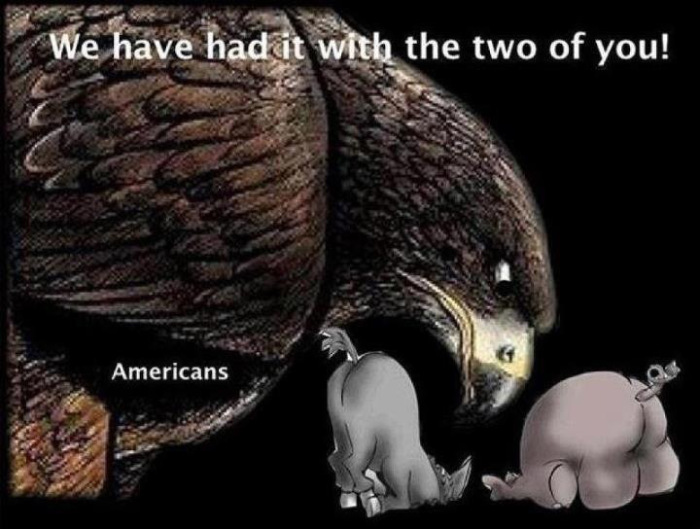 We have had it with the two of you!

Americans